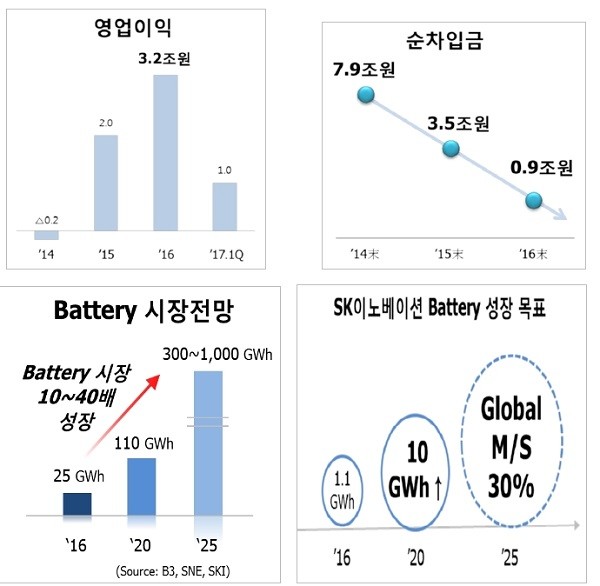 영업이익

3.2조원

2.0

1.0

△0.2

'14 '15 '16 '17.1Q

순차입금

7.9조원

3.5조원

0.9조원

'14末 '15末 '16末

Battery 시장전망

Battery 시장 10~40배 성장

300~1,000 GWh

110 GWh

25 GWh

'16 '20 '25

(Source: B3, SNE, SKI)

SK이노베이션 Battery 성장 목표

1.1 GWh

10 GWh ↑

Global M/S 30%

'16 '20 '25